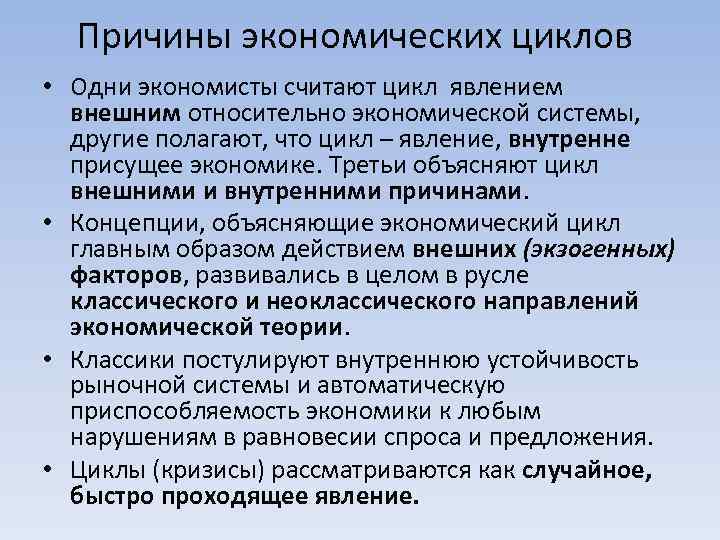 Причины экономических циклов

• Одни экономисты считают цикл явлением внешним относительно экономической системы, другие полагают, что цикл – явление, внутренне присущее экономике. Третьи объясняют цикл внешними и внутренними причинами.

• Концепции, объясняющие экономический цикл главным образом действием внешних (экзогенных) факторов, развивались в целом в русле классического и неоклассического направлений экономической теории.

• Классики постулируют внутреннюю устойчивость рыночной системы и автоматическую приспособляемость экономики к любым нарушениям в равновесии спроса и предложения.

• Циклы (кризисы) рассматриваются как случайное, быстро проходящее явление.